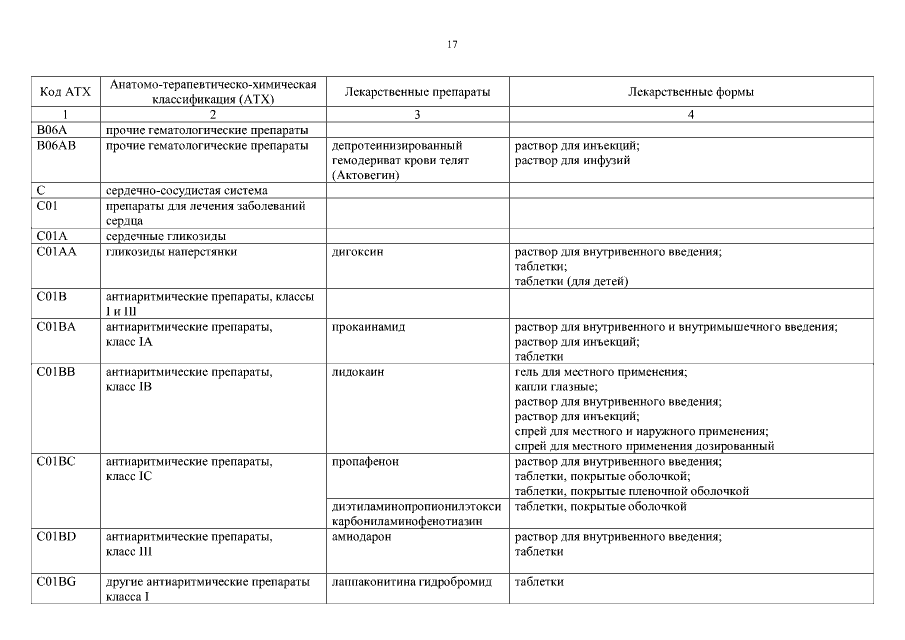 17

| Код АТХ | Анатомо-терапевтическо-химическая классификация (АТХ) | Лекарственные препараты | Лекарственные формы |
|---|---|---|---|
| 1 | 2 | 3 | 4 |
| B06A | прочие гематологические препараты | | |
| B06AB | прочие гематологические препараты | депротеинизированный гемодериват крови телят (Актовегин) | раствор для инъекций; раствор для инфузий |
| C | сердечно-сосудистая система | | |
| C01 | препараты для лечения заболеваний сердца | | |
| C01A | сердечные гликозиды | | |
| C01AA | гликозиды наперстянки | дигоксин | раствор для внутривенного введения; таблетки; таблетки (для детей) |
| C01B | антиаритмические препараты, классы I и III | | |
| C01BA | антиаритмические препараты, класс IA | прокаинамид | раствор для внутривенного и внутримышечного введения; раствор для инъекций; таблетки |
| C01BB | антиаритмические препараты, класс IB | лидокаин | гель для местного применения; капли глазные; раствор для внутривенного введения; раствор для инъекций; спрей для местного и наружного применения; спрей для местного применения дозированный |
| C01BC | антиаритмические препараты, класс IC | пропафенон | раствор для внутривенного введения; таблетки, покрытые оболочкой; таблетки, покрытые пленочной оболочкой |
| | | диэтиламинопропионилэтокси карбониламинофенотиазин | таблетки, покрытые оболочкой |
| C01BD | антиаритмические препараты, класс III | амиодарон | раствор для внутривенного введения; таблетки |
| C01BG | другие антиаритмические препараты класса I | лаппаконитина гидробромид | таблетки |